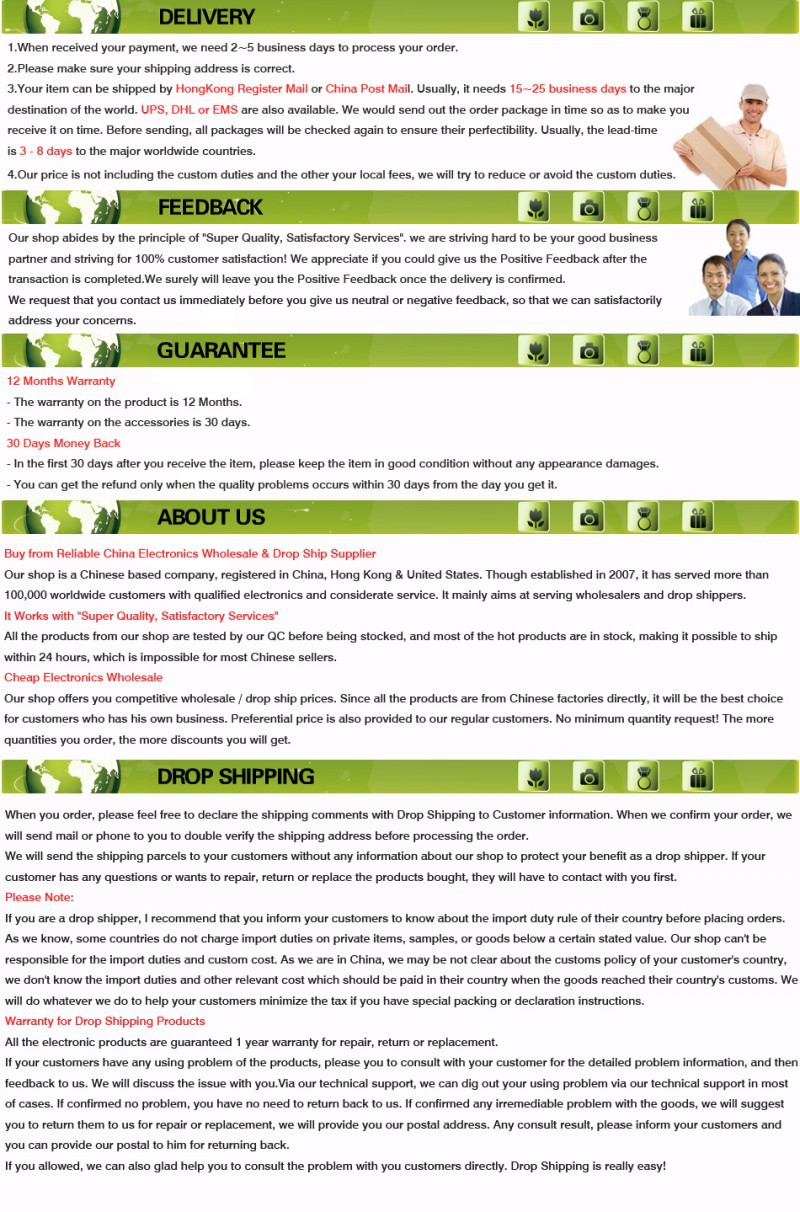 DELIVERY

1.When received your payment, we need 2~5 business days to process your order.
2.Please make sure your shipping address is correct.
3.Your item can be shipped by HongKong Register Mail or China Post Mail. Usually, it needs 15~25 business days to the major destination of the world. UPS, DHL or EMS are also available. We would send out the order package in time so as to make you receive it on time. Before sending, all packages will be checked again to ensure their perfectibility. Usually, the lead-time is 3 - 8 days to the major worldwide countries.
4.Our price is not including the custom duties and the other your local fees, we will try to reduce or avoid the custom duties.

FEEDBACK

Our shop abides by the principle of "Super Quality, Satisfactory Services". we are striving hard to be your good business partner and striving for 100% customer satisfaction! We appreciate if you could give us the Positive Feedback after the transaction is completed.We surely will leave you the Positive Feedback once the delivery is confirmed.
We request that you contact us immediately before you give us neutral or negative feedback, so that we can satisfactorily address your concerns.

GUARANTEE

12 Months Warranty
- The warranty on the product is 12 Months.
- The warranty on the accessories is 30 days.
30 Days Money Back
- In the first 30 days after you receive the item, please keep the item in good condition without any appearance damages.
- You can get the refund only when the quality problems occurs within 30 days from the day you get it.

ABOUT US

Buy from Reliable China Electronics Wholesale & Drop Ship Supplier
Our shop is a Chinese based company, registered in China, Hong Kong & United States. Though established in 2007, it has served more than 100,000 worldwide customers with qualified electronics and considerate service. It mainly aims at serving wholesalers and drop shippers.
It Works with "Super Quality, Satisfactory Services"
All the products from our shop are tested by our QC before being stocked, and most of the hot products are in stock, making it possible to ship within 24 hours, which is impossible for most Chinese sellers.
Cheap Electronics Wholesale
Our shop offers you competitive wholesale / drop ship prices. Since all the products are from Chinese factories directly, it will be the best choice for customers who has his own business. Preferential price is also provided to our regular customers. No minimum quantity request! The more quantities you order, the more discounts you will get.

DROP SHIPPING

When you order, please feel free to declare the shipping comments with Drop Shipping to Customer information. When we confirm your order, we will send mail or phone to you to double verify the shipping address before processing the order.
We will send the shipping parcels to your customers without any information about our shop to protect your benefit as a drop shipper. If your customer has any questions or wants to repair, return or replace the products bought, they will have to contact with you first.
Please Note:
If you are a drop shipper, I recommend that you inform your customers to know about the import duty rule of their country before placing orders. As we know, some countries do not charge import duties on private items, samples, or goods below a certain stated value. Our shop can't be responsible for the import duties and custom cost. As we are in China, we may be not clear about the customs policy of your customer's country, we don't know the import duties and other relevant cost which should be paid in their country when the goods reached their country's customs. We will do whatever we do to help your customers minimize the tax if you have special packing or declaration instructions.
Warranty for Drop Shipping Products
All the electronic products are guaranteed 1 year warranty for repair, return or replacement.
If your customers have any using problem of the products, please you to consult with your customer for the detailed problem information, and then feedback to us. We will discuss the issue with you.Via our technical support, we can dig out your using problem via our technical support in most of cases. If confirmed no problem, you have no need to return back to us. If confirmed any irremediable problem with the goods, we will suggest you to return them to us for repair or replacement, we will provide you our postal address. Any consult result, please inform your customers and you can provide our postal to him for returning back.
If you allowed, we can also glad help you to consult the problem with you customers directly. Drop Shipping is really easy!